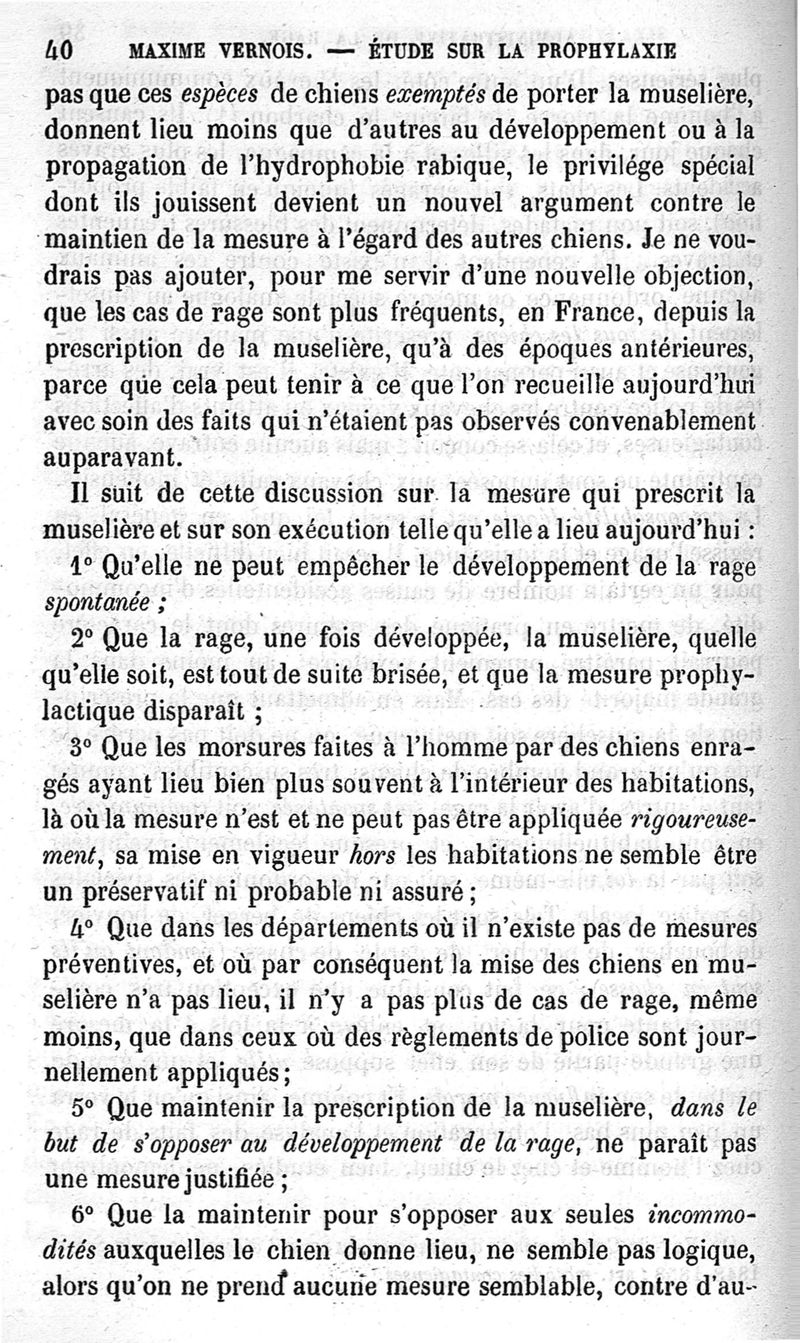 40 MAXIME VERNOIS. — ÉTUDE SUR LA PROPHYLAXIE

pas que ces espèces de chiens exemptés de porter la muselière, donnent lieu moins que d'autres au développement ou à la propagation de l'hydrophobie rabique, le privilége spécial dont ils jouissent devient un nouvel argument contre le maintien de la mesure à l'égard des autres chiens. Je ne voudrais pas ajouter, pour me servir d'une nouvelle objection, que les cas de rage sont plus fréquents, en France, depuis la prescription de la muselière, qu'à des époques antérieures, parce que cela peut tenir à ce que l'on recueille aujourd'hui avec soin des faits qui n'étaient pas observés convenablement auparavant.

Il suit de cette discussion sur la mesure qui prescrit la muselière et sur son exécution telle qu'elle a lieu aujourd'hui :

1° Qu'elle ne peut empêcher le développement de la rage spontanée ;

2° Que la rage, une fois développée, la muselière, quelle qu'elle soit, est tout de suite brisée, et que la mesure prophylactique disparaît ;

3° Que les morsures faites à l'homme par des chiens enragés ayant lieu bien plus souvent à l'intérieur des habitations, là où la mesure n'est et ne peut pas être appliquée rigoureusement, sa mise en vigueur hors les habitations ne semble être un préservatif ni probable ni assuré ;

4° Que dans les départements où il n'existe pas de mesures préventives, et où par conséquent la mise des chiens en muselière n'a pas lieu, il n'y a pas plus de cas de rage, même moins, que dans ceux où des règlements de police sont journellement appliqués ;

5° Que maintenir la prescription de la muselière, dans le but de s'opposer au développement de la rage, ne paraît pas une mesure justifiée ;

6° Que la maintenir pour s'opposer aux seules incommodités auxquelles le chien donne lieu, ne semble pas logique, alors qu'on ne prend aucune mesure semblable, contre d'au-